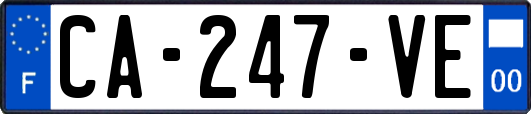 F
CA-247-VE
00